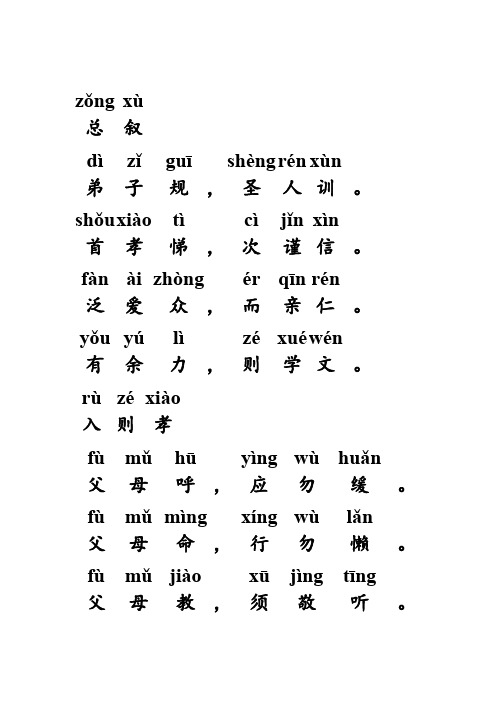 zǒng xù
总 叙

dì zǐ guī shèng rén xùn
弟 子 规 ， 圣 人 训 。

shǒu xiào tì cì jǐn xìn
首 孝 悌 ， 次 谨 信 。

fàn ài zhòng ér qīn rén
泛 爱 众 ， 而 亲 仁 。

yǒu yú lì zé xué wén
有 余 力 ， 则 学 文 。

rù zé xiào
入 则 孝

fù mǔ hū yìng wù huǎn
父 母 呼 ， 应 勿 缓 。

fù mǔ mìng xíng wù lǎn
父 母 命 ， 行 勿 懒 。

fù mǔ jiào xū jìng tīng
父 母 教 ， 须 敬 听 。